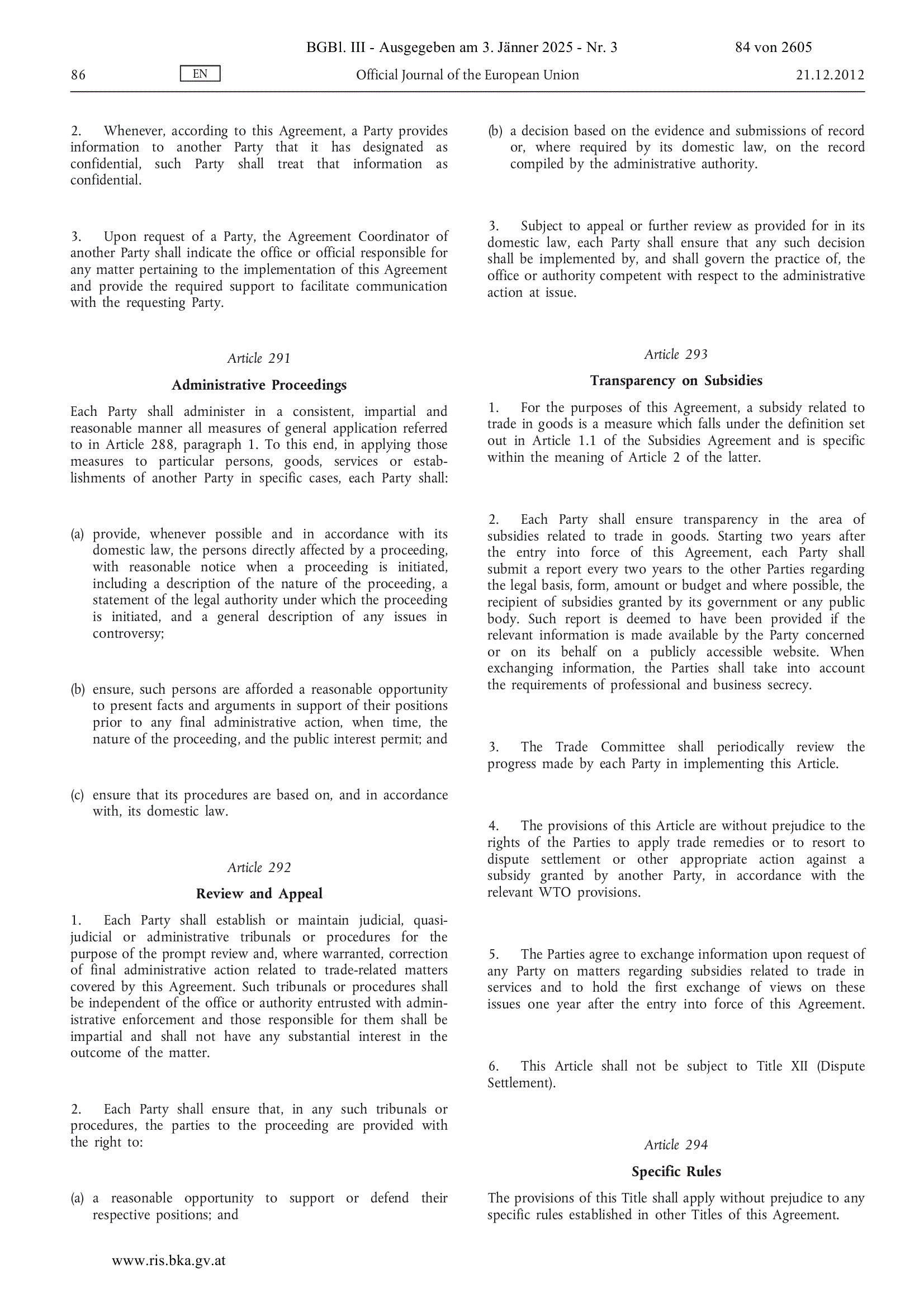 BGBl. III - Ausgegeben am 3. Jänner 2025 - Nr. 3 84 von 2605

86 EN Official Journal of the European Union 21.12.2012

2. Whenever, according to this Agreement, a Party provides information to another Party that it has designated as confidential, such Party shall treat that information as confidential.

3. Upon request of a Party, the Agreement Coordinator of another Party shall indicate the office or official responsible for any matter pertaining to the implementation of this Agreement and provide the required support to facilitate communication with the requesting Party.

Article 291

Administrative Proceedings

Each Party shall administer in a consistent, impartial and reasonable manner all measures of general application referred to in Article 288, paragraph 1. To this end, in applying those measures to particular persons, goods, services or establishments of another Party in specific cases, each Party shall:

(a) provide, whenever possible and in accordance with its domestic law, the persons directly affected by a proceeding, with reasonable notice when a proceeding is initiated, including a description of the nature of the proceeding, a statement of the legal authority under which the proceeding is initiated, and a general description of any issues in controversy;

(b) ensure, such persons are afforded a reasonable opportunity to present facts and arguments in support of their positions prior to any final administrative action, when time, the nature of the proceeding, and the public interest permit; and

(c) ensure that its procedures are based on, and in accordance with, its domestic law.

Article 292

Review and Appeal

1. Each Party shall establish or maintain judicial, quasi-judicial or administrative tribunals or procedures for the purpose of the prompt review and, where warranted, correction of final administrative action related to trade-related matters covered by this Agreement. Such tribunals or procedures shall be independent of the office or authority entrusted with administrative enforcement and those responsible for them shall be impartial and shall not have any substantial interest in the outcome of the matter.

2. Each Party shall ensure that, in any such tribunals or procedures, the parties to the proceeding are provided with the right to:

(a) a reasonable opportunity to support or defend their respective positions; and

(b) a decision based on the evidence and submissions of record or, where required by its domestic law, on the record compiled by the administrative authority.

3. Subject to appeal or further review as provided for in its domestic law, each Party shall ensure that any such decision shall be implemented by, and shall govern the practice of, the office or authority competent with respect to the administrative action at issue.

Article 293

Transparency on Subsidies

1. For the purposes of this Agreement, a subsidy related to trade in goods is a measure which falls under the definition set out in Article 1.1 of the Subsidies Agreement and is specific within the meaning of Article 2 of the latter.

2. Each Party shall ensure transparency in the area of subsidies related to trade in goods. Starting two years after the entry into force of this Agreement, each Party shall submit a report every two years to the other Parties regarding the legal basis, form, amount or budget and where possible, the recipient of subsidies granted by its government or any public body. Such report is deemed to have been provided if the relevant information is made available by the Party concerned or on its behalf on a publicly accessible website. When exchanging information, the Parties shall take into account the requirements of professional and business secrecy.

3. The Trade Committee shall periodically review the progress made by each Party in implementing this Article.

4. The provisions of this Article are without prejudice to the rights of the Parties to apply trade remedies or to resort to dispute settlement or other appropriate action against a subsidy granted by another Party, in accordance with the relevant WTO provisions.

5. The Parties agree to exchange information upon request of any Party on matters regarding subsidies related to trade in services and to hold the first exchange of views on these issues one year after the entry into force of this Agreement.

6. This Article shall not be subject to Title XII (Dispute Settlement).

Article 294

Specific Rules

The provisions of this Title shall apply without prejudice to any specific rules established in other Titles of this Agreement.

www.ris.bka.gv.at